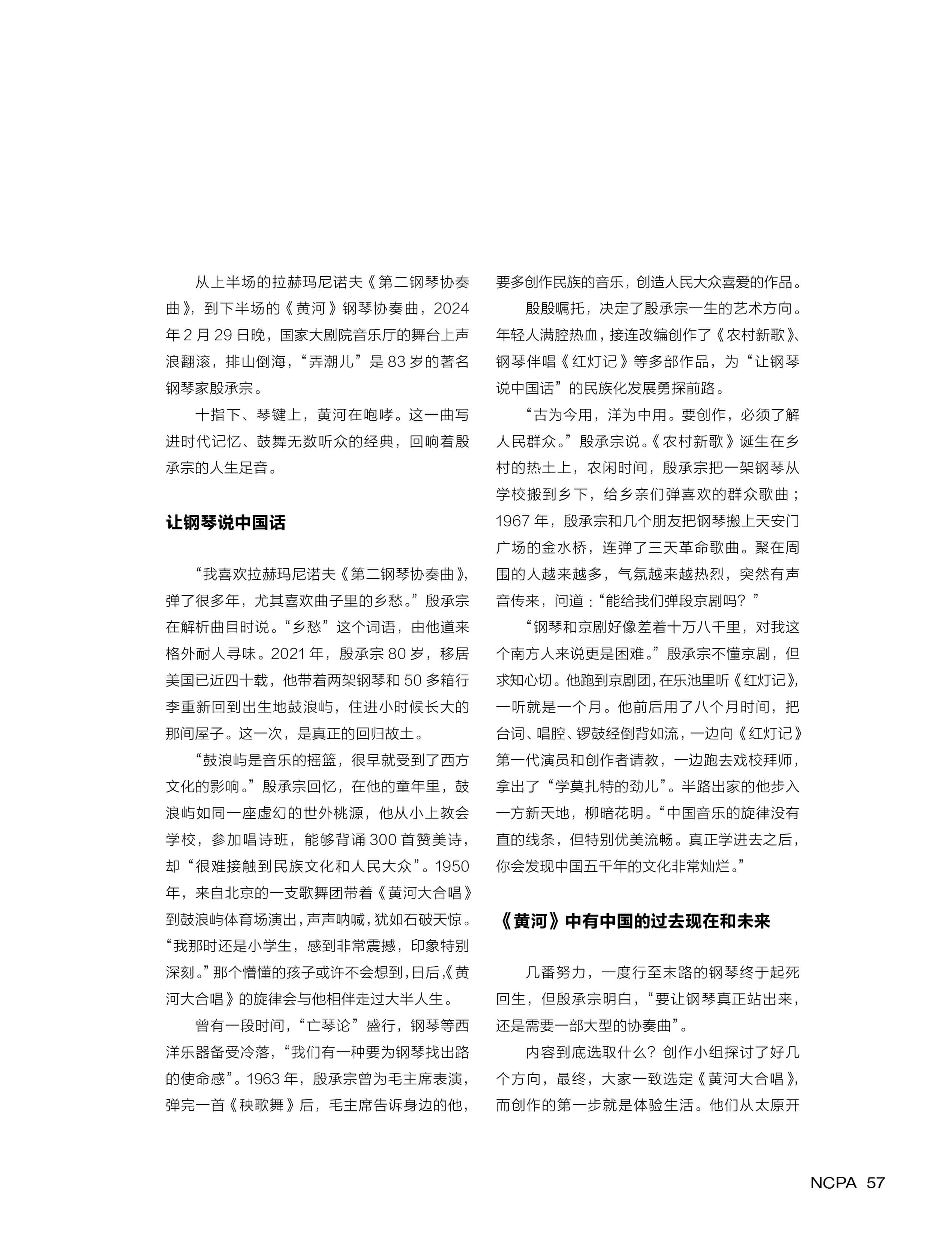 从上半场的拉赫玛尼诺夫《第二钢琴协奏曲》，到下半场的《黄河》钢琴协奏曲，2024年2月29日晚，国家大剧院音乐厅的舞台上声浪翻滚，排山倒海，“弄潮儿”是83岁的著名钢琴家殷承宗。

十指下、琴键上，黄河在咆哮。这一曲写进时代记忆、鼓舞无数听众的经典，回响着殷承宗的人生足音。

让钢琴说中国话

“我喜欢拉赫玛尼诺夫《第二钢琴协奏曲》，弹了很多年，尤其喜欢曲子里的乡愁。”殷承宗在解析曲目时说。“乡愁”这个词语，由他道来格外耐人寻味。2021年，殷承宗80岁，移居美国已近四十载，他带着两架钢琴和50多箱行李重新回到出生地鼓浪屿，住进小时候长大的那间屋子。这一次，是真正的回归故土。

“鼓浪屿是音乐的摇篮，很早就受到了西方文化的影响。”殷承宗回忆，在他的童年里，鼓浪屿如同一座虚幻的世外桃源，他从小上教会学校，参加唱诗班，能够背诵300首赞美诗，却“很难接触到民族文化和人民大众”。1950年，来自北京的一支歌舞团带着《黄河大合唱》到鼓浪屿体育场演出，声声呐喊，犹如石破天惊。“我那时还是小学生，感到非常震撼，印象特别深刻。”那个懵懂的孩子或许不会想到，日后，《黄河大合唱》的旋律会与他相伴走过大半人生。

曾有一段时间，“亡琴论”盛行，钢琴等西洋乐器备受冷落，“我们有一种要为钢琴找出路的使命感”。1963年，殷承宗曾为毛主席表演，弹完一首《秧歌舞》后，毛主席告诉身边的他，要多创作民族的音乐，创造人民大众喜爱的作品。

殷殷嘱托，决定了殷承宗一生的艺术方向。年轻人满腔热血，接连改编创作了《农村新歌》、钢琴伴唱《红灯记》等多部作品，为“让钢琴说中国话”的民族化发展勇探前路。

“古为今用，洋为中用。要创作，必须了解人民群众。”殷承宗说。《农村新歌》诞生在乡村的热土上，农闲时间，殷承宗把一架钢琴从学校搬到乡下，给乡亲们弹喜欢的群众歌曲；1967年，殷承宗和几个朋友把钢琴搬上天安门广场的金水桥，连弹了三天革命歌曲。聚在周围的人越来越多，气氛越来越热烈，突然有声音传来，问道：“能给我们弹段京剧吗？”

“钢琴和京剧好像差着十万八千里，对我这个南方人来说更是困难。”殷承宗不懂京剧，但求知心切。他跑到京剧团，在乐池里听《红灯记》，一听就是一个月。他前后用了八个月时间，把台词、唱腔、锣鼓经倒背如流，一边向《红灯记》第一代演员和创作者请教，一边跑去戏校拜师，拿出了“学莫扎特的劲儿”。半路出家的他步入一方新天地，柳暗花明。“中国音乐的旋律没有直的线条，但特别优美流畅。真正学进去之后，你会发现中国五千年的文化非常灿烂。”

《黄河》中有中国的过去现在和未来

几番努力，一度行至末路的钢琴终于起死回生，但殷承宗明白，“要让钢琴真正站出来，还是需要一部大型的协奏曲”。

内容到底选取什么？创作小组探讨了好几个方向，最终，大家一致选定《黄河大合唱》，而创作的第一步就是体验生活。他们从太原开

NCPA 57